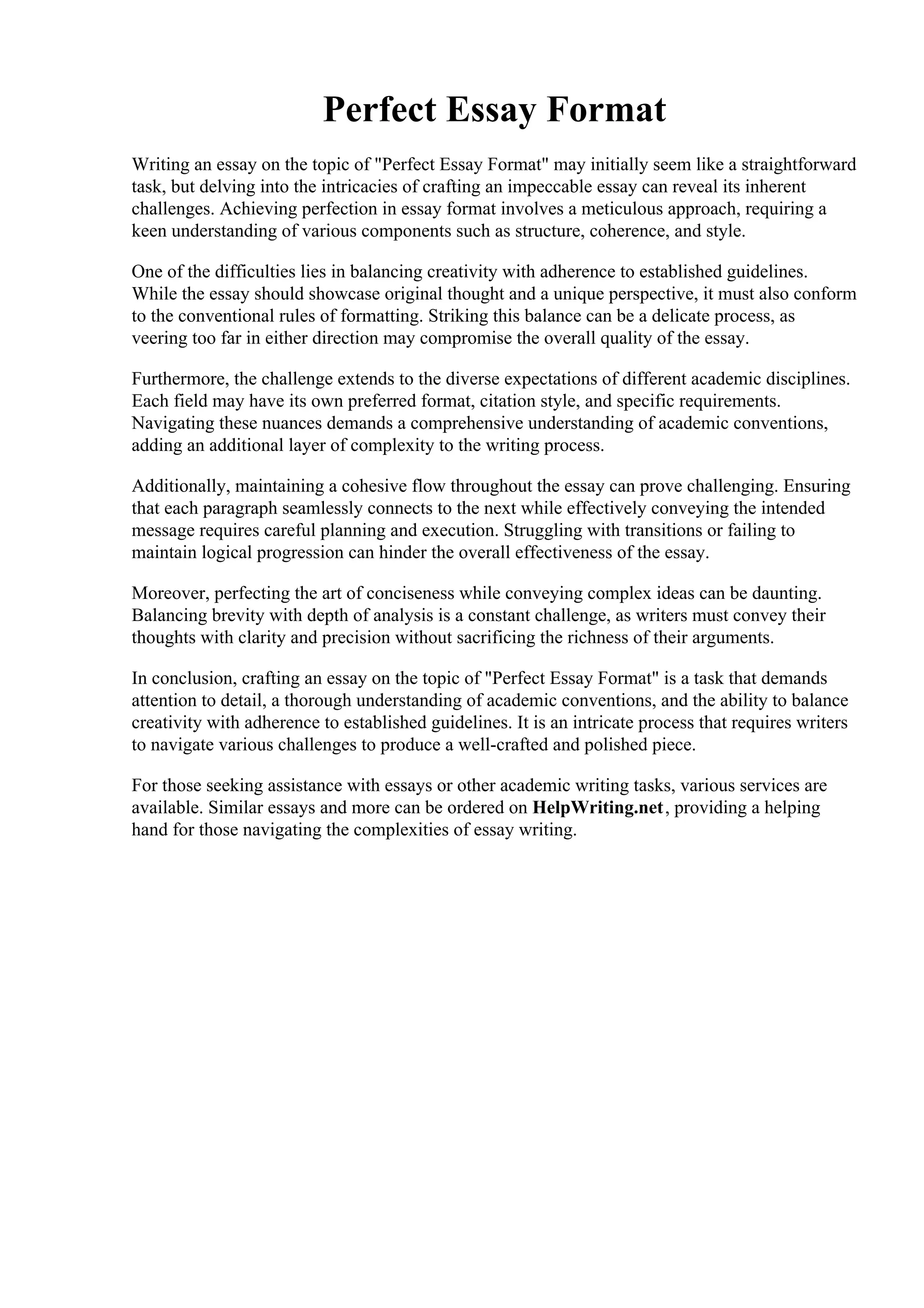 Perfect Essay Format

Writing an essay on the topic of "Perfect Essay Format" may initially seem like a straightforward task, but delving into the intricacies of crafting an impeccable essay can reveal its inherent challenges. Achieving perfection in essay format involves a meticulous approach, requiring a keen understanding of various components such as structure, coherence, and style.

One of the difficulties lies in balancing creativity with adherence to established guidelines. While the essay should showcase original thought and a unique perspective, it must also conform to the conventional rules of formatting. Striking this balance can be a delicate process, as veering too far in either direction may compromise the overall quality of the essay.

Furthermore, the challenge extends to the diverse expectations of different academic disciplines. Each field may have its own preferred format, citation style, and specific requirements. Navigating these nuances demands a comprehensive understanding of academic conventions, adding an additional layer of complexity to the writing process.

Additionally, maintaining a cohesive flow throughout the essay can prove challenging. Ensuring that each paragraph seamlessly connects to the next while effectively conveying the intended message requires careful planning and execution. Struggling with transitions or failing to maintain logical progression can hinder the overall effectiveness of the essay.

Moreover, perfecting the art of conciseness while conveying complex ideas can be daunting. Balancing brevity with depth of analysis is a constant challenge, as writers must convey their thoughts with clarity and precision without sacrificing the richness of their arguments.

In conclusion, crafting an essay on the topic of "Perfect Essay Format" is a task that demands attention to detail, a thorough understanding of academic conventions, and the ability to balance creativity with adherence to established guidelines. It is an intricate process that requires writers to navigate various challenges to produce a well-crafted and polished piece.

For those seeking assistance with essays or other academic writing tasks, various services are available. Similar essays and more can be ordered on HelpWriting.net, providing a helping hand for those navigating the complexities of essay writing.